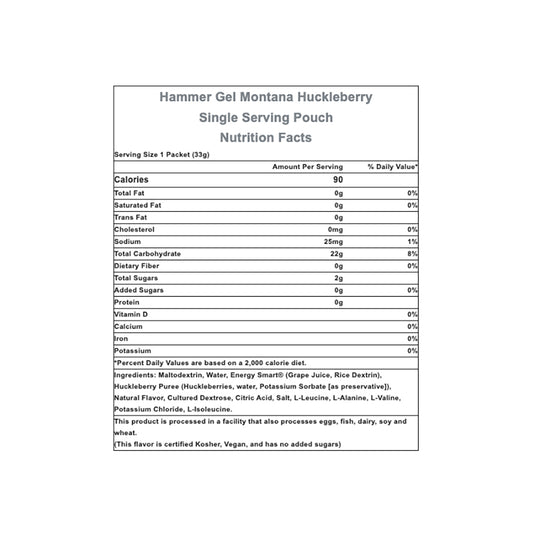 Hammer Gel Montana Huckleberry
Single Serving Pouch
Nutrition Facts

Serving Size 1 Packet (33g)

| | Amount Per Serving | % Daily Value* |
|---|---|---|
| Calories | 90 | |
| Total Fat | 0g | 0% |
| Saturated Fat | 0g | 0% |
| Trans Fat | 0g | |
| Cholesterol | 0mg | 0% |
| Sodium | 25mg | 1% |
| Total Carbohydrate | 22g | 8% |
| Dietary Fiber | 0g | 0% |
| Total Sugars | 2g | |
| Added Sugars | 0g | 0% |
| Protein | 0g | |
| Vitamin D | | 0% |
| Calcium | | 0% |
| Iron | | 0% |
| Potassium | | 0% |

*Percent Daily Values are based on a 2,000 calorie diet.

Ingredients: Maltodextrin, Water, Energy Smart® (Grape Juice, Rice Dextrin), Huckleberry Puree (Huckleberries, water, Potassium Sorbate [as preservative]), Natural Flavor, Cultured Dextrose, Citric Acid, Salt, L-Leucine, L-Alanine, L-Valine, Potassium Chloride, L-Isoleucine.

This product is processed in a facility that also processes eggs, fish, dairy, soy and wheat.
(This flavor is certified Kosher, Vegan, and has no added sugars)